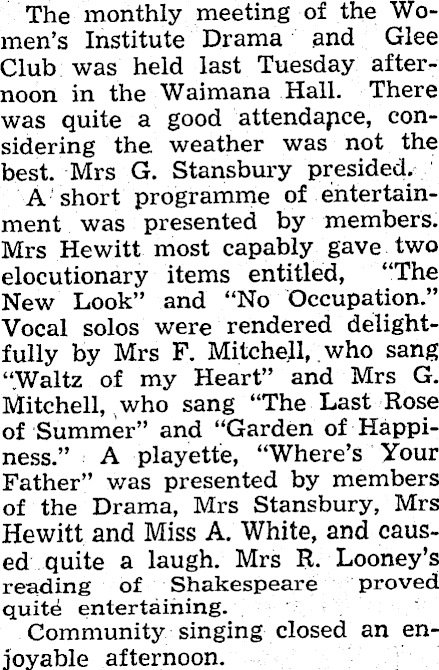 The monthly meeting of the Women's Institute Drama and Glee Club was held last Tuesday afternoon in the Waimana Hall. There was quite a good attendance, considering the weather was not the best. Mrs G. Stansbury presided.

A short programme of entertainment was presented by members. Mrs Hewitt most capably gave two elocutionary items entitled, "The New Look" and "No Occupation." Vocal solos were rendered delightfully by Mrs F. Mitchell, who sang "Waltz of my Heart" and Mrs G. Mitchell, who sang "The Last Rose of Summer" and "Garden of Happiness." A playette, "Where's Your Father" was presented by members of the Drama, Mrs Stansbury, Mrs Hewitt and Miss A. White, and caused quite a laugh. Mrs R. Looney's reading of Shakespeare proved quite entertaining.

Community singing closed an enjoyable afternoon.